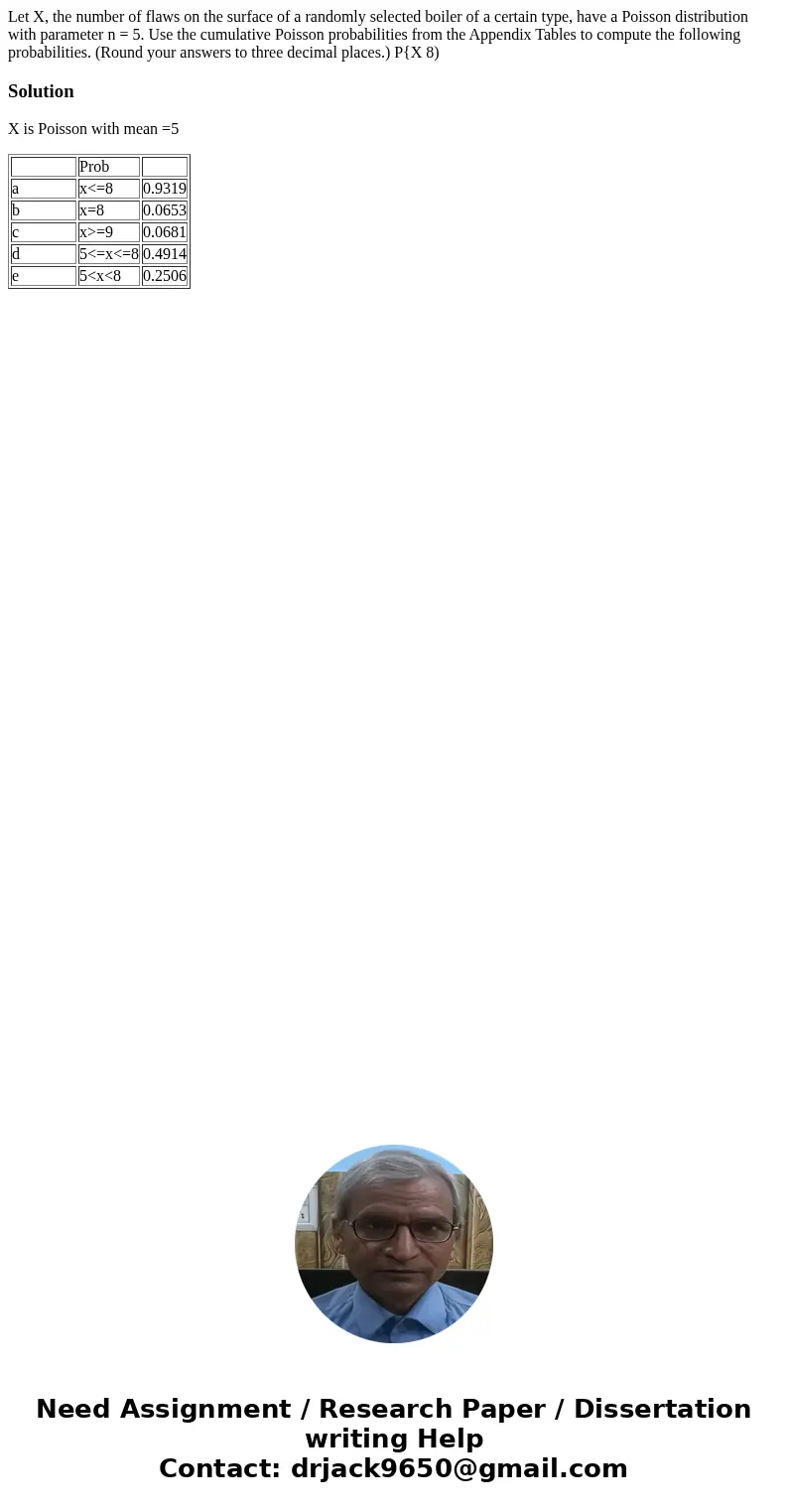 Let X, the number of flaws on the surface of a randomly selected boiler of a certain type, have a Poisson distribution with parameter n = 5. Use the cumulative Poisson probabilities from the Appendix Tables to compute the following probabilities. (Round your answers to three decimal places.) P{X 8)

Solution

X is Poisson with mean =5

| | Prob | |
|---|---|---|
| a | x<=8 | 0.9319 |
| b | x=8 | 0.0653 |
| c | x>=9 | 0.0681 |
| d | 5<=x<=8 | 0.4914 |
| e | 5<x<8 | 0.2506 |

Need Assignment / Research Paper / Dissertation writing Help
Contact: drjack9650@gmail.com